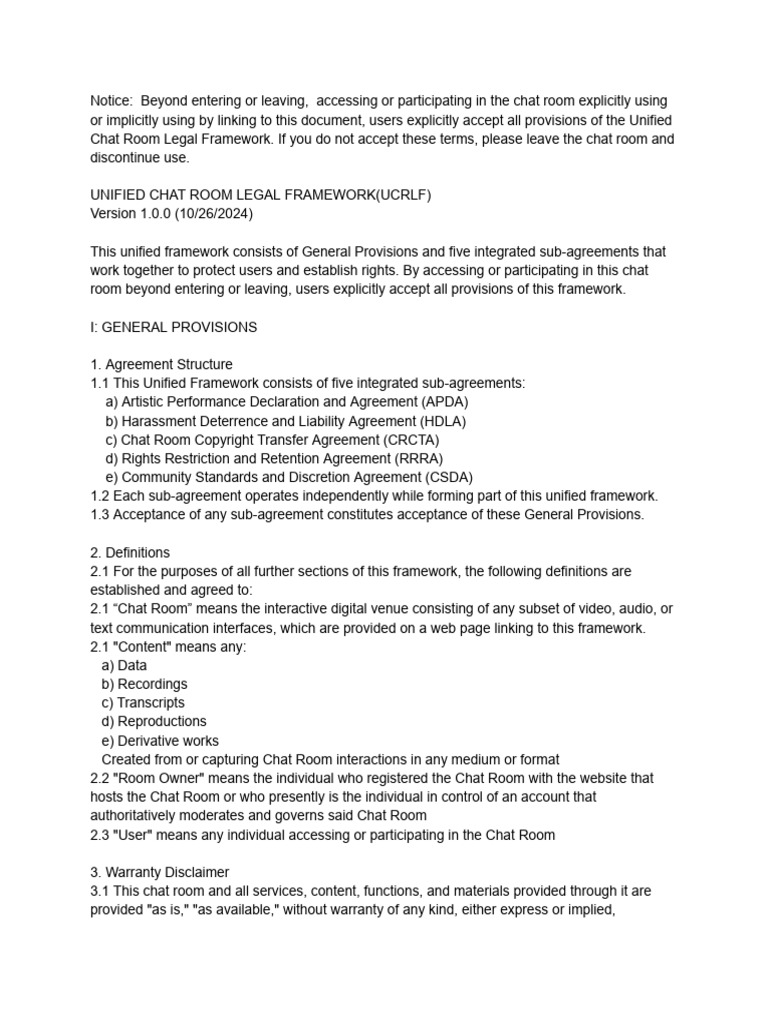 Notice:  Beyond entering or leaving,  accessing or participating in the chat room explicitly using or implicitly using by linking to this document, users explicitly accept all provisions of the Unified Chat Room Legal Framework. If you do not accept these terms, please leave the chat room and discontinue use.

UNIFIED CHAT ROOM LEGAL FRAMEWORK(UCRLF)
Version 1.0.0 (10/26/2024)

This unified framework consists of General Provisions and five integrated sub-agreements that work together to protect users and establish rights. By accessing or participating in this chat room beyond entering or leaving, users explicitly accept all provisions of this framework.

I: GENERAL PROVISIONS

1. Agreement Structure
1.1 This Unified Framework consists of five integrated sub-agreements:
a) Artistic Performance Declaration and Agreement (APDA)
b) Harassment Deterrence and Liability Agreement (HDLA)
c) Chat Room Copyright Transfer Agreement (CRCTA)
d) Rights Restriction and Retention Agreement (RRRA)
e) Community Standards and Discretion Agreement (CSDA)
1.2 Each sub-agreement operates independently while forming part of this unified framework.
1.3 Acceptance of any sub-agreement constitutes acceptance of these General Provisions.

2. Definitions
2.1 For the purposes of all further sections of this framework, the following definitions are established and agreed to:
2.1 “Chat Room” means the interactive digital venue consisting of any subset of video, audio, or text communication interfaces, which are provided on a web page linking to this framework.
2.1 "Content" means any:
a) Data
b) Recordings
c) Transcripts
d) Reproductions
e) Derivative works
Created from or capturing Chat Room interactions in any medium or format
2.2 "Room Owner" means the individual who registered the Chat Room with the website that hosts the Chat Room or who presently is the individual in control of an account that authoritatively moderates and governs said Chat Room
2.3 "User" means any individual accessing or participating in the Chat Room

3. Warranty Disclaimer
3.1 This chat room and all services, content, functions, and materials provided through it are provided "as is," "as available," without warranty of any kind, either express or implied,